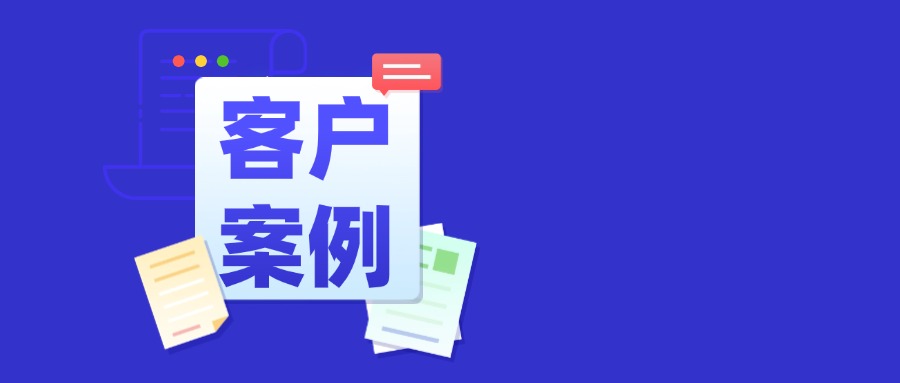 客户
案例